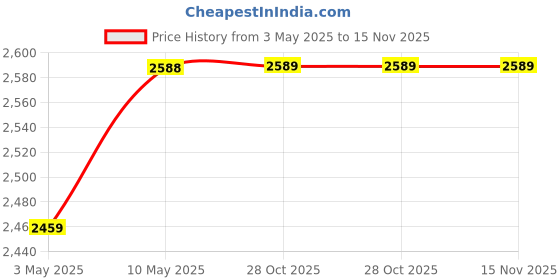 CheapestInIndia.com

Price History from 3 May 2025 to 15 Nov 2025

2,600
2,580
2,560
2,540
2,520
2,500
2,480
2,46
2,440

2459
2588
2589
2589
2589

3 May 2025
10 May 2025
28 Oct 2025
28 Oct 2025
15 Nov 2025